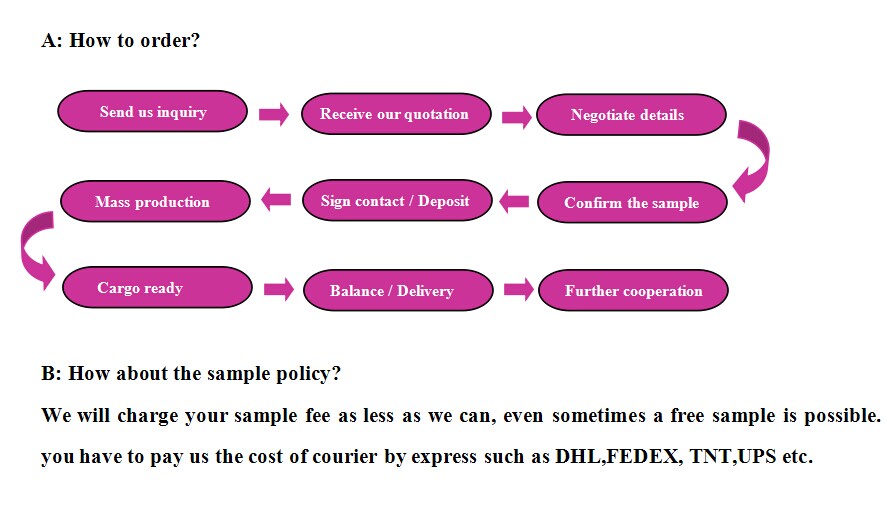 A: How to order?

Send us inquiry

Receive our quotation

Negotiate details

Confirm the sample

Sign contact / Deposit

Mass production

Cargo ready

Balance / Delivery

Further cooperation

B: How about the sample policy?

We will charge your sample fee as less as we can, even sometimes a free sample is possible. you have to pay us the cost of courier by express such as DHL,FEDEX, TNT,UPS etc.